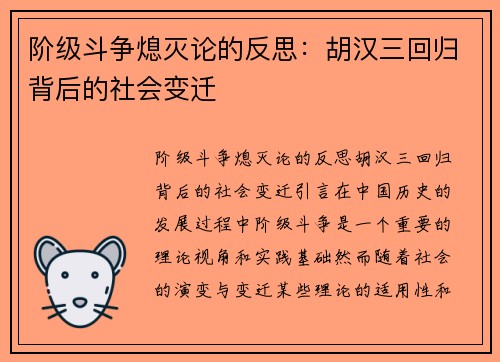 阶级斗争熄灭论的反思：胡汉三回归背后的社会变迁

阶级斗争熄灭论的反思胡汉三回归背后的社会变迁引言在中国历史的发展过程中阶级斗争是一个重要的理论视角和实践基础然而随着社会的演变与变迁某些理论的适用性和